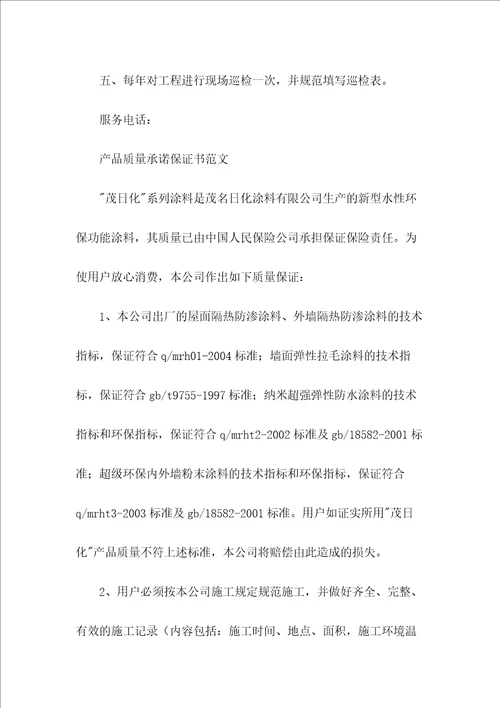 五、每年对工程进行现场巡检一次，并规范填写巡检表。

服务电话：

产品质量承诺保证书范文

"茂日化"系列涂料是茂名日化涂料有限公司生产的新型水性环保功能涂料，其质量已由中国人民保险公司承担保证保险责任。为使用户放心消费，本公司作出如下质量保证：

1、本公司出厂的屋面隔热防渗涂料、外墙隔热防渗涂料的技术指标，保证符合 q/mrh01-2004 标准；墙面弹性拉毛涂料的技术指标，保证符合 gb/t9755-1997 标准；纳米超强弹性防水涂料的技术指标和环保指标，保证符合 q/mrht2-2002 标准及 gb/18582-2001 标准；超级环保内外墙粉末涂料的技术指标和环保指标，保证符合 q/mrht3-2003 标准及 gb/18582-2001 标准。用户如证实所用"茂日化"产品质量不符上述标准，本公司将赔偿由此造成的损失。

2、用户必须按本公司施工规定规范施工，并做好齐全、完整、有效的施工记录（内容包括：施工时间、地点、面积，施工环境温